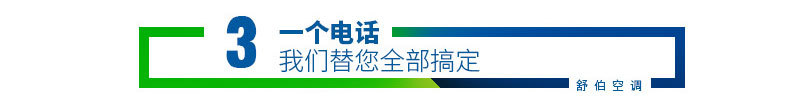 3 一个电话
我们替您全部搞定

舒伯空调